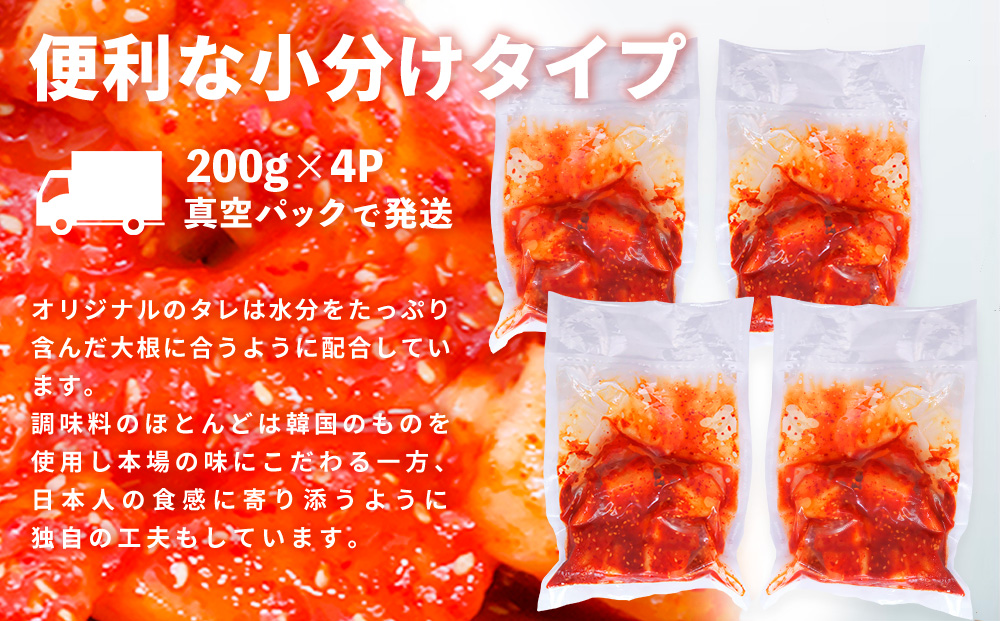 便利な小分けタイプ

200g×4P
真空パックで発送

オリジナルのタレは水分をたっぷり含んだ大根に合うように配合しています。
調味料のほとんどは韓国のものを使用し本場の味にこだわる一方、日本人の食感に寄り添うように独自の工夫もしています。